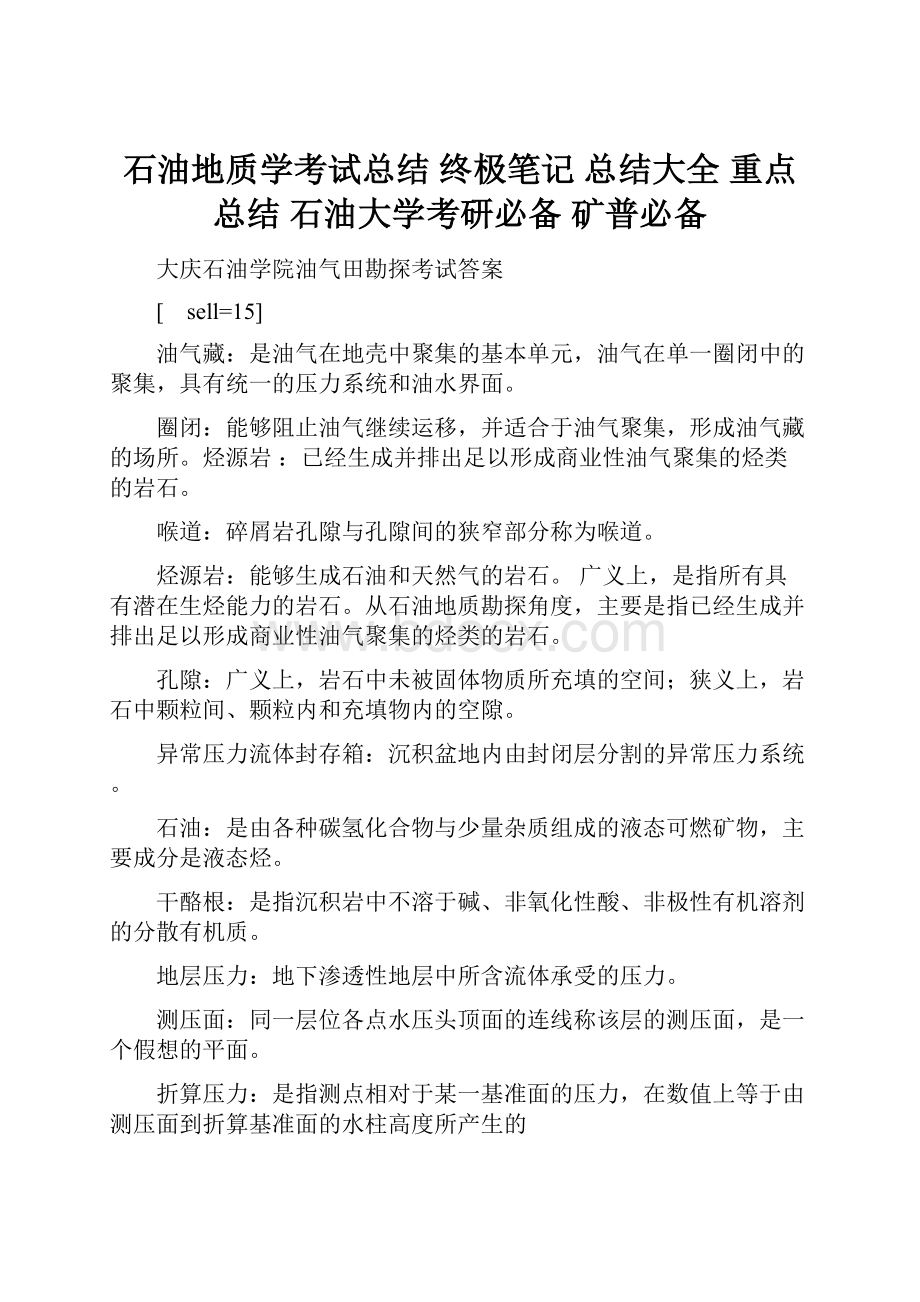 石油地质学考试总结 终极笔记 总结大全 重点总结 石油大学考研必备 矿普必备

大庆石油学院油气田勘探考试答案

[ sell=15]

油气藏：是油气在地壳中聚集的基本单元，油气在单一圈闭中的聚集，具有统一的压力系统和油水界面。

圈闭：能够阻止油气继续运移，并适合于油气聚集，形成油气藏的场所。烃源岩 ：已经生成并排出足以形成商业性油气聚集的烃类的岩石。

喉道：碎屑岩孔隙与孔隙间的狭窄部分称为喉道。

烃源岩：能够生成石油和天然气的岩石。 广义上，是指所有具有潜在生烃能力的岩石。从石油地质勘探角度，主要是指已经生成并排出足以形成商业性油气聚集的烃类的岩石。

孔隙：广义上，岩石中未被固体物质所充填的空间；狭义上，岩石中颗粒间、颗粒内和充填物内的空隙。

异常压力流体封存箱：沉积盆地内由封闭层分割的异常压力系统。

石油：是由各种碳氢化合物与少量杂质组成的液态可燃矿物，主要成分是液态烃。

干酪根：是指沉积岩中不溶于碱、非氧化性酸、非极性有机溶剂的分散有机质。

地层压力：地下渗透性地层中所含流体承受的压力。

测压面：同一层位各点水压头顶面的连线称该层的测压面，是一个假想的平面。

折算压力：是指测点相对于某一基准面的压力，在数值上等于由测压面到折算基准面的水柱高度所产生的